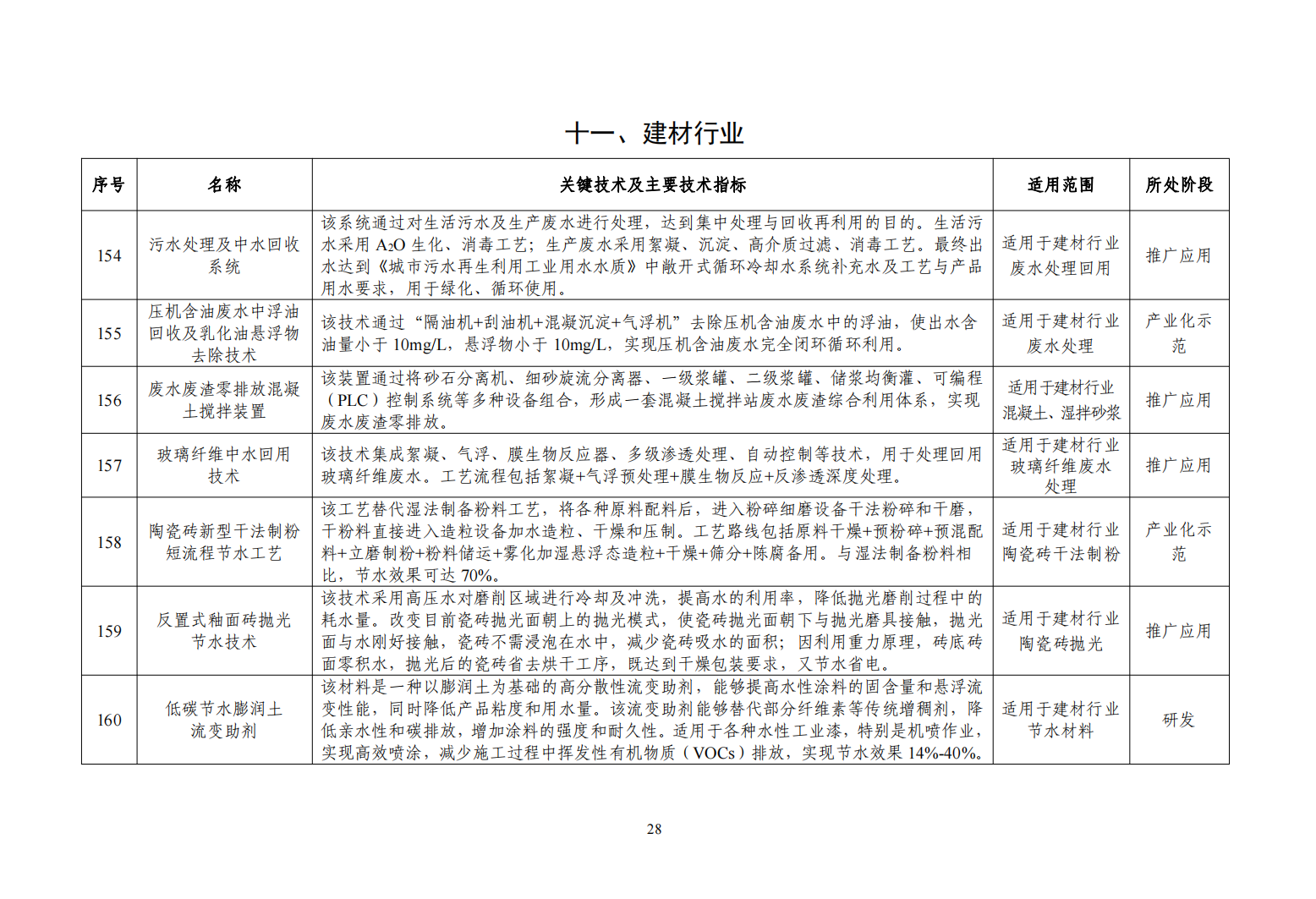 十一、建材行业

| 序号 | 名称 | 关键技术及主要技术指标 | 适用范围 | 所处阶段 |
|---|---|---|---|---|
| 154 | 污水处理及中水回收系统 | 该系统通过对生活污水及生产废水进行处理，达到集中处理与回收再利用的目的。生活污水采用 $A_2O$ 生化、消毒工艺；生产废水采用絮凝、沉淀、高介质过滤、消毒工艺。最终出水达到《城市污水再生利用工业用水水质》中敞开式循环冷却水系统补充水及工艺与产品用水要求，用于绿化、循环使用。 | 适用于建材行业废水处理回用 | 推广应用 |
| 155 | 压机含油废水中浮油回收及乳化油悬浮物去除技术 | 该技术通过“隔油机+刮油机+混凝沉淀+气浮机”去除压机含油废水中的浮油，使出水含油量小于 10mg/L，悬浮物小于 10mg/L，实现压机含油废水完全闭环循环利用。 | 适用于建材行业废水处理 | 产业化示范 |
| 156 | 废水废渣零排放混凝土搅拌装置 | 该装置通过将砂石分离机、细砂旋流分离器、一级浆罐、二级浆罐、储浆均衡灌、可编程（PLC）控制系统等多种设备组合，形成一套混凝土搅拌站废水废渣综合利用体系，实现废水废渣零排放。 | 适用于建材行业混凝土、湿拌砂浆 | 推广应用 |
| 157 | 玻璃纤维中水回用技术 | 该技术集成絮凝、气浮、膜生物反应器、多级渗透处理、自动控制等技术，用于处理回用玻璃纤维废水。工艺流程包括絮凝+气浮预处理+膜生物反应+反渗透深度处理。 | 适用于建材行业玻璃纤维废水处理 | 推广应用 |
| 158 | 陶瓷砖新型干法制粉短流程节水工艺 | 该工艺替代湿法制备粉料工艺，将各种原料配料后，进入粉碎细磨设备干法粉碎和干磨，干粉料直接进入造粒设备加水造粒、干燥和压制。工艺路线包括原料干燥+预粉碎+预混配料+立磨制粉+粉料储运+雾化加湿悬浮态造粒+干燥+筛分+陈腐备用。与湿法制备粉料相比，节水效果可达 70%。 | 适用于建材行业陶瓷砖干法制粉 | 产业化示范 |
| 159 | 反置式釉面砖抛光节水技术 | 该技术采用高压水对磨削区域进行冷却及冲洗，提高水的利用率，降低抛光磨削过程中的耗水量。改变目前瓷砖抛光面朝上的抛光模式，使瓷砖抛光面朝下与抛光磨具接触，抛光面与水刚好接触，瓷砖不需浸泡在水中，减少瓷砖吸水的面积；因利用重力原理，砖底砖面零积水，抛光后的瓷砖省去烘干工序，既达到干燥包装要求，又节水省电。 | 适用于建材行业陶瓷砖抛光 | 推广应用 |
| 160 | 低碳节水膨润土流变助剂 | 该材料是一种以膨润土为基础的高分散性流变助剂，能够提高水性涂料的固含量和悬浮流变性能，同时降低产品粘度和用水量。该流变助剂能够替代部分纤维素等传统增稠剂，降低亲水性和碳排放，增加涂料的强度和耐久性。适用于各种水性工业漆，特别是机喷作业，实现高效喷涂，减少施工过程中挥发性有机物质（VOCs）排放，实现节水效果 14%-40%。 | 适用于建材行业节水材料 | 研发 |

28